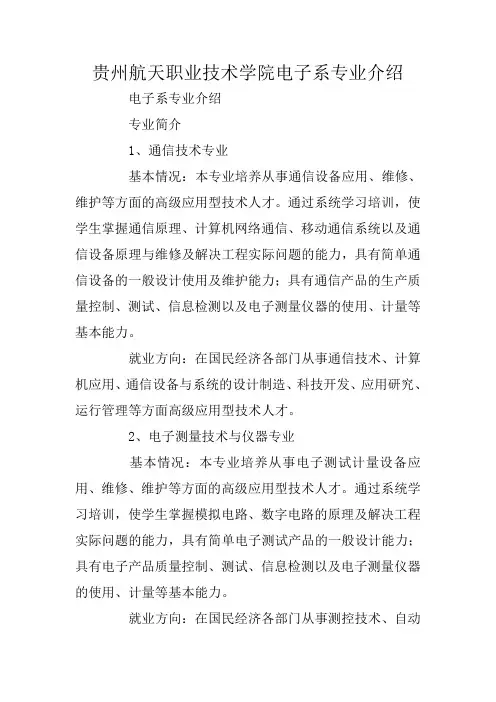 贵州航天职业技术学院电子系专业介绍

电子系专业介绍

专业简介

1、通信技术专业

基本情况：本专业培养从事通信设备应用、维修、维护等方面的高级应用型技术人才。通过系统学习培训，使学生掌握通信原理、计算机网络通信、移动通信系统以及通信设备原理与维修及解决工程实际问题的能力，具有简单通信设备的一般设计使用及维护能力；具有通信产品的生产质量控制、测试、信息检测以及电子测量仪器的使用、计量等基本能力。

就业方向：在国民经济各部门从事通信技术、计算机应用、通信设备与系统的设计制造、科技开发、应用研究、运行管理等方面高级应用型技术人才。

2、电子测量技术与仪器专业

基本情况：本专业培养从事电子测试计量设备应用、维修、维护等方面的高级应用型技术人才。通过系统学习培训，使学生掌握模拟电路、数字电路的原理及解决工程实际问题的能力，具有简单电子测试产品的一般设计能力；具有电子产品质量控制、测试、信息检测以及电子测量仪器的使用、计量等基本能力。

就业方向：在国民经济各部门从事测控技术、自动